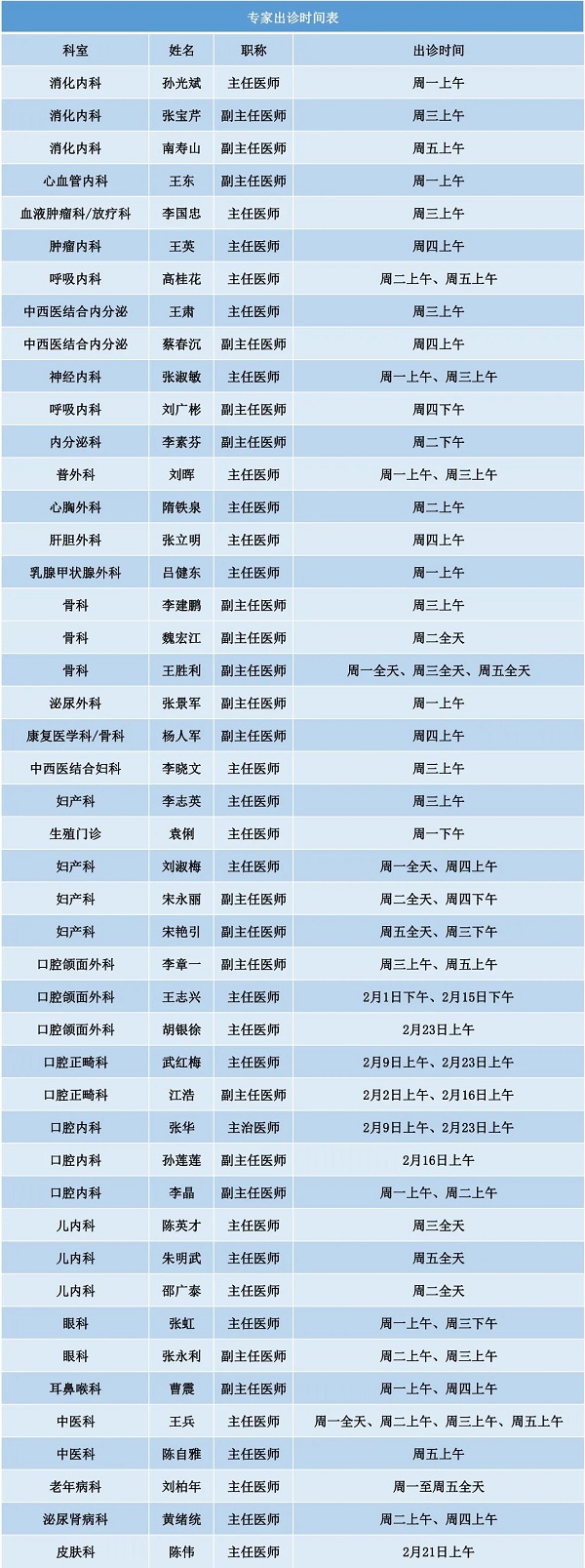 专家出诊时间表

| 科室 | 姓名 | 职称 | 出诊时间 |
|---|---|---|---|
| 消化内科 | 孙光斌 | 主任医师 | 周一上午 |
| 消化内科 | 张宝芹 | 副主任医师 | 周三上午 |
| 消化内科 | 南寿山 | 副主任医师 | 周五上午 |
| 心血管内科 | 王东 | 副主任医师 | 周一上午 |
| 血液肿瘤科/放疗科 | 李国忠 | 主任医师 | 周三上午 |
| 肿瘤内科 | 王英 | 主任医师 | 周四上午 |
| 呼吸内科 | 高桂花 | 主任医师 | 周二上午、周五上午 |
| 中西医结合内分泌 | 王肃 | 主任医师 | 周三上午 |
| 中西医结合内分泌 | 蔡春沉 | 副主任医师 | 周四上午 |
| 神经内科 | 张淑敏 | 主任医师 | 周一上午、周三上午 |
| 呼吸内科 | 刘广彬 | 副主任医师 | 周四下午 |
| 内分泌科 | 李素芬 | 副主任医师 | 周二下午 |
| 普外科 | 刘晖 | 主任医师 | 周一上午、周三上午 |
| 心胸外科 | 隋铁泉 | 主任医师 | 周二上午 |
| 肝胆外科 | 张立明 | 主任医师 | 周四上午 |
| 乳腺甲状腺外科 | 吕健东 | 主任医师 | 周一上午 |
| 骨科 | 李建鹏 | 副主任医师 | 周三上午 |
| 骨科 | 魏宏江 | 副主任医师 | 周二全天 |
| 骨科 | 王胜利 | 副主任医师 | 周一全天、周三全天、周五全天 |
| 泌尿外科 | 张景军 | 副主任医师 | 周一上午 |
| 康复医学科/骨科 | 杨人军 | 副主任医师 | 周四上午 |
| 中西医结合妇科 | 李晓文 | 主任医师 | 周三上午 |
| 妇产科 | 李志英 | 主任医师 | 周三上午 |
| 生殖门诊 | 袁俐 | 主任医师 | 周一下午 |
| 妇产科 | 刘淑梅 | 主任医师 | 周一全天、周四上午 |
| 妇产科 | 宋永丽 | 副主任医师 | 周二全天、周四下午 |
| 妇产科 | 宋艳引 | 副主任医师 | 周五全天、周三下午 |
| 口腔颌面外科 | 李章一 | 副主任医师 | 周三上午、周五上午 |
| 口腔颌面外科 | 王志兴 | 主任医师 | 2月1日下午、2月15日下午 |
| 口腔颌面外科 | 胡银徐 | 主任医师 | 2月23日上午 |
| 口腔正畸科 | 武红梅 | 主任医师 | 2月9日上午、2月23日上午 |
| 口腔正畸科 | 江浩 | 副主任医师 | 2月2日上午、2月16日上午 |
| 口腔内科 | 张华 | 主治医师 | 2月9日上午、2月23日上午 |
| 口腔内科 | 孙莲莲 | 副主任医师 | 2月16日上午 |
| 口腔内科 | 李晶 | 副主任医师 | 周一上午、周二上午 |
| 儿内科 | 陈英才 | 主任医师 | 周三全天 |
| 儿内科 | 朱明武 | 主任医师 | 周五全天 |
| 儿内科 | 邵广泰 | 主任医师 | 周二全天 |
| 眼科 | 张虹 | 主任医师 | 周一上午、周三下午 |
| 眼科 | 张永利 | 副主任医师 | 周二上午、周三上午 |
| 耳鼻喉科 | 曹震 | 副主任医师 | 周一上午、周四上午 |
| 中医科 | 王兵 | 主任医师 | 周一全天、周二上午、周三上午、周五上午 |
| 中医科 | 陈自雅 | 主任医师 | 周五上午 |
| 老年病科 | 刘柏年 | 主任医师 | 周一至周五全天 |
| 泌尿肾病科 | 黄绪统 | 主任医师 | 周二上午、周四上午 |
| 皮肤科 | 陈伟 | 主任医师 | 2月21日上午 |